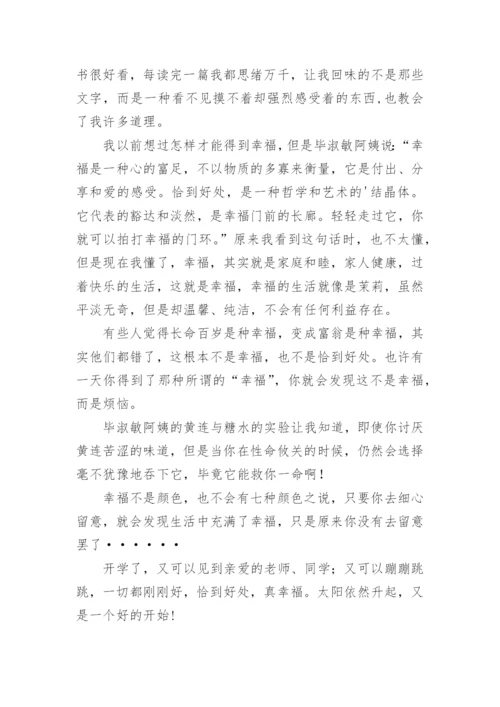 书很好看，每读完一篇我都思绪万千，让我回味的不是那些文字，而是一种看不见摸不着却强烈感受着的东西，也教会了我许多道理。

我以前想过怎样才能得到幸福，但是毕淑敏阿姨说：“幸福是一种心的富足，不以物质的多寡来衡量，它是付出、分享和爱的感受。恰到好处，是一种哲学和艺术的'结晶体。它代表的豁达和淡然，是幸福门前的长廊。轻轻走过它，你就可以拍打幸福的门环。”原来我看到这句话时，也不太懂，但是现在我懂了，幸福，其实就是家庭和睦，家人健康，过着快乐的生活，这就是幸福，幸福的生活就像是茉莉，虽然平淡无奇，但是却温馨、纯洁，不会有任何利益存在。

有些人觉得长命百岁是种幸福，变成富翁是种幸福，其实他们都错了，这根本不是幸福，也不是恰到好处。也许有一天你得到了那种所谓的“幸福”，你就会发现这不是幸福，而是烦恼。

毕淑敏阿姨的黄连与糖水的实验让我知道，即使你讨厌黄连苦涩的味道，但是当你在性命攸关的时候，仍然会选择毫不犹豫地吞下它，毕竟它能救你一命啊！

幸福不是颜色，也不会有七种颜色之说，只要你去细心留意，就会发现生活中充满了幸福，只是原来你没有去留意罢了••••••

开学了，又可以见到亲爱的老师、同学；又可以蹦蹦跳跳，一切都刚刚好，恰到好处，真幸福。太阳依然升起，又是一个好的开始！